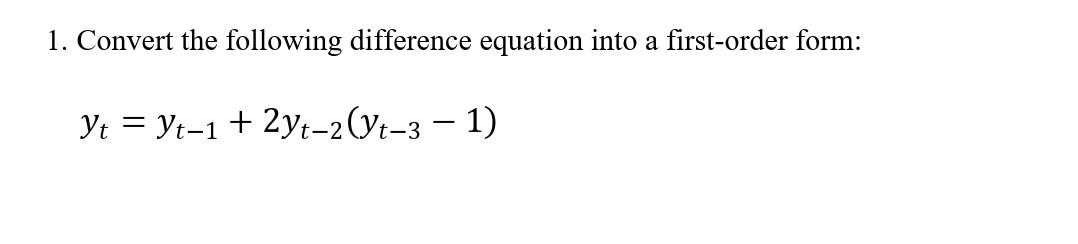 1. Convert the following difference equation into a first-order form:

$y_t = y_{t-1} + 2y_{t-2}(y_{t-3} - 1)$